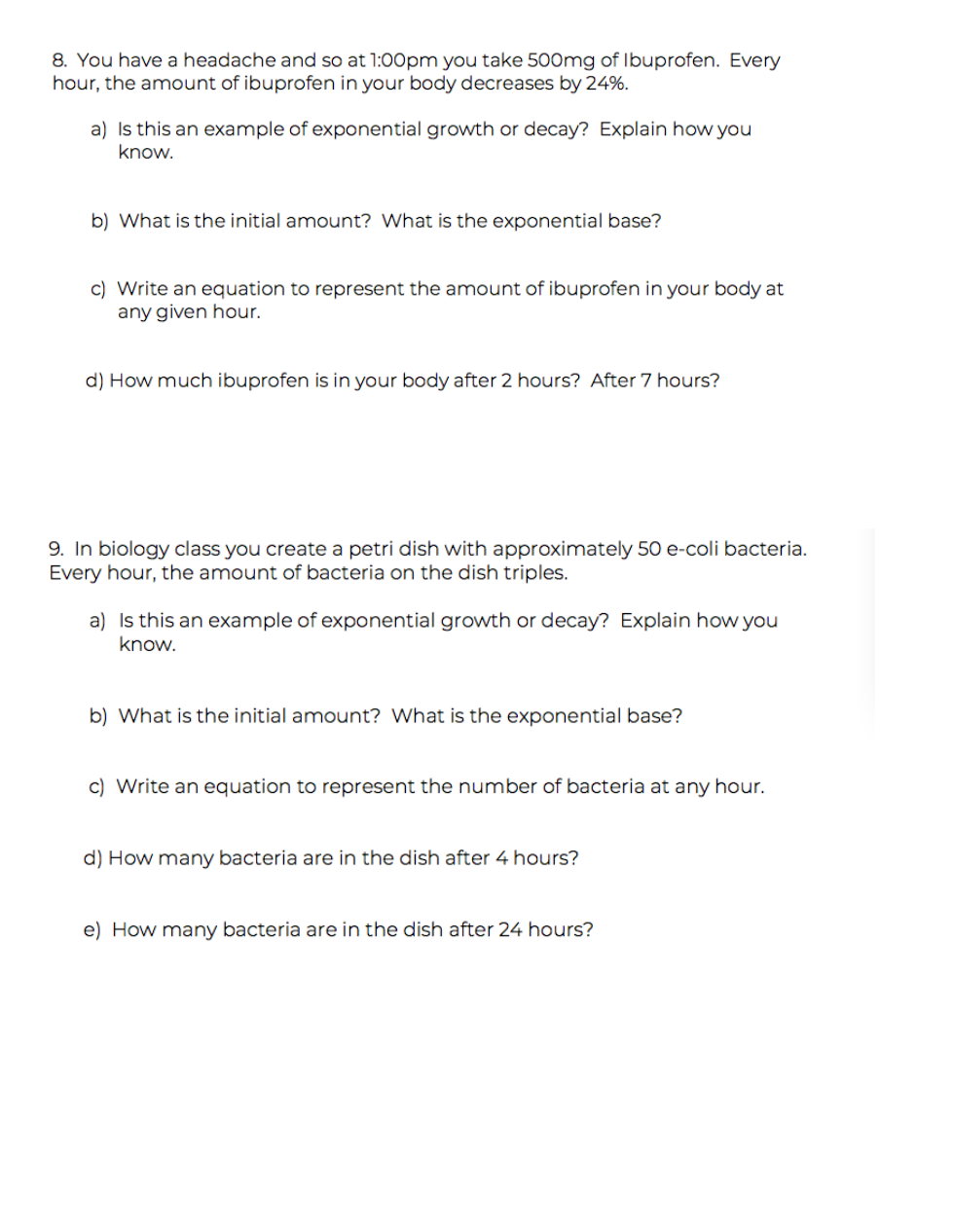 8. You have a headache and so at 1:00pm you take 500mg of Ibuprofen. Every hour, the amount of ibuprofen in your body decreases by 24%.

a) Is this an example of exponential growth or decay? Explain how you know.

b) What is the initial amount? What is the exponential base?

c) Write an equation to represent the amount of ibuprofen in your body at any given hour.

d) How much ibuprofen is in your body after 2 hours? After 7 hours?

9. In biology class you create a petri dish with approximately 50 e-coli bacteria. Every hour, the amount of bacteria on the dish triples.

a) Is this an example of exponential growth or decay? Explain how you know.

b) What is the initial amount? What is the exponential base?

c) Write an equation to represent the number of bacteria at any hour.

d) How many bacteria are in the dish after 4 hours?

e) How many bacteria are in the dish after 24 hours?